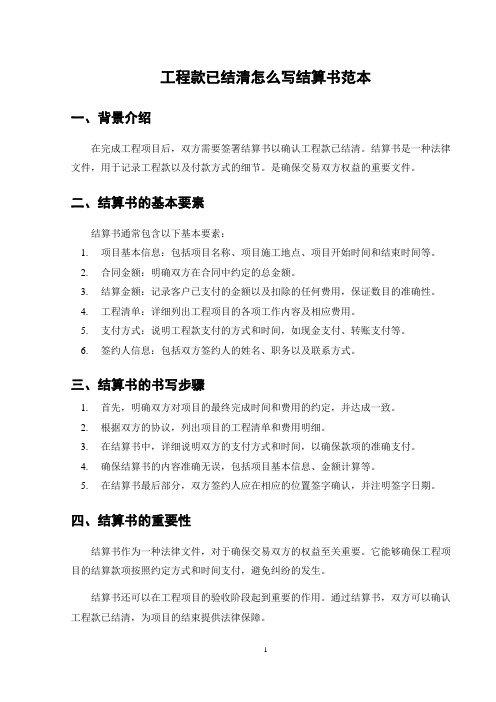 工程款已结清怎么写结算书范本

一、背景介绍

在完成工程项目后，双方需要签署结算书以确认工程款已结清。结算书是一种法律文件，用于记录工程款以及付款方式的细节。是确保交易双方权益的重要文件。

二、结算书的基本要素

结算书通常包含以下基本要素：

1. 项目基本信息：包括项目名称、项目施工地点、项目开始时间和结束时间等。
2. 合同金额：明确双方在合同中约定的总金额。
3. 结算金额：记录客户已支付的金额以及扣除的任何费用，保证数目的准确性。
4. 工程清单：详细列出工程项目的各项工作内容及相应费用。
5. 支付方式：说明工程款支付的方式和时间，如现金支付、转账支付等。
6. 签约人信息：包括双方签约人的姓名、职务以及联系方式。

三、结算书的书写步骤

1. 首先，明确双方对项目的最终完成时间和费用的约定，并达成一致。
2. 根据双方的协议，列出项目的工程清单和费用明细。
3. 在结算书中，详细说明双方的支付方式和时间，以确保款项的准确支付。
4. 确保结算书的内容准确无误，包括项目基本信息、金额计算等。
5. 在结算书最后部分，双方签约人应在相应的位置签字确认，并注明签字日期。

四、结算书的重要性

结算书作为一种法律文件，对于确保交易双方的权益至关重要。它能够确保工程项目的结算款项按照约定方式和时间支付，避免纠纷的发生。

结算书还可以在工程项目的验收阶段起到重要的作用。通过结算书，双方可以确认工程款已结清，为项目的结束提供法律保障。

1